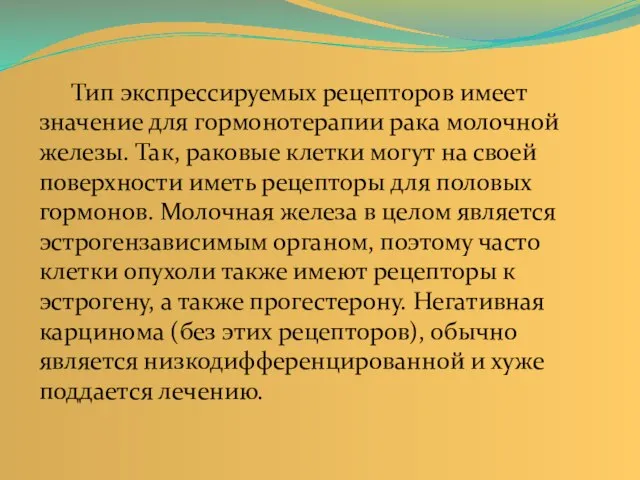 Тип экспрессируемых рецепторов имеет значение для гормонотерапии рака молочной железы. Так, раковые клетки могут на своей поверхности иметь рецепторы для половых гормонов. Молочная железа в целом является эстрогензависимым органом, поэтому часто клетки опухоли также имеют рецепторы к эстрогену, а также прогестерону. Негативная карцинома (без этих рецепторов), обычно является низкодифференцированной и хуже поддается лечению.